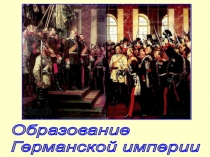 Образование Германской империи